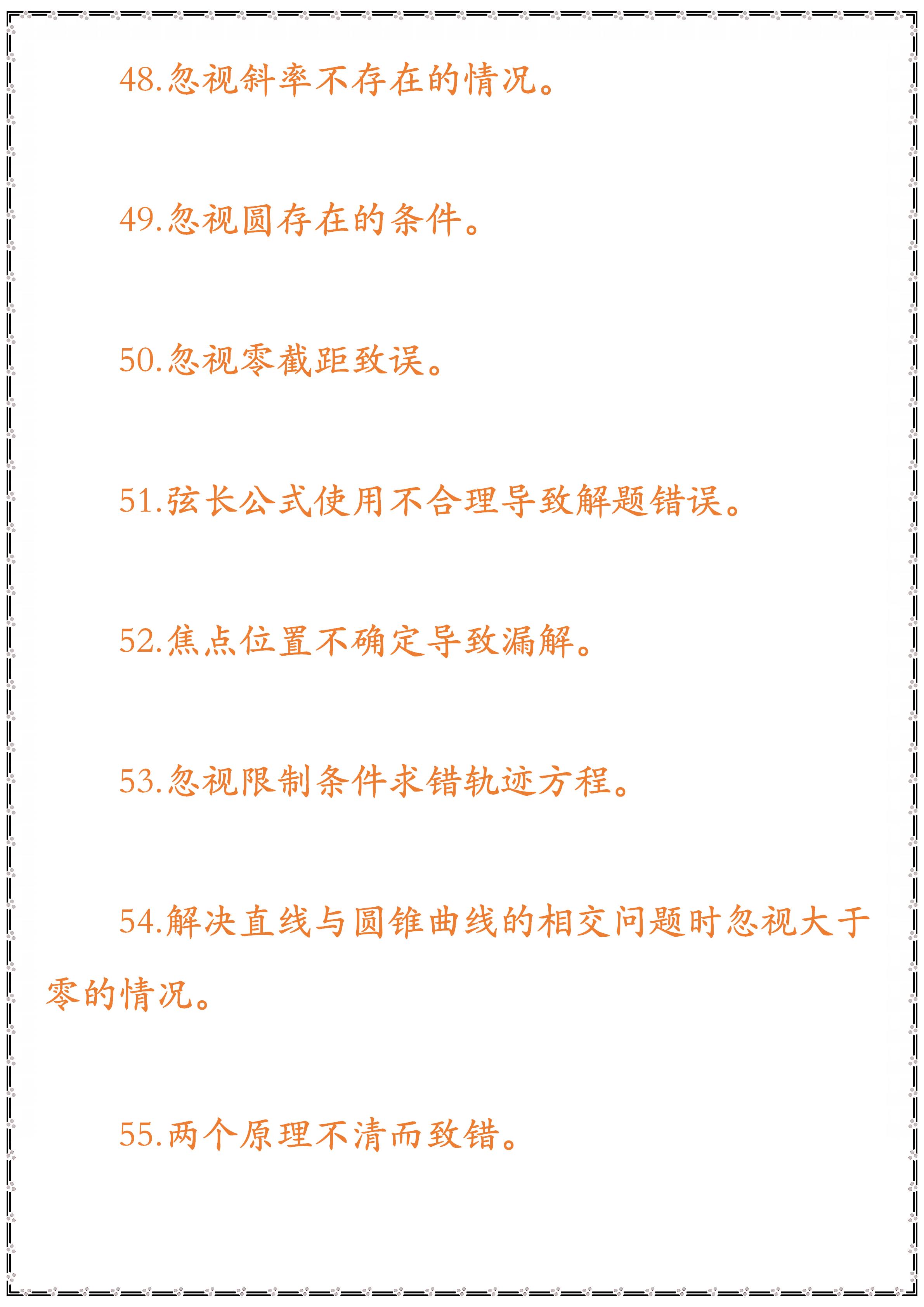 48.忽视斜率不存在的情况。

49.忽视圆存在的条件。

50.忽视零截距致误。

51.弦长公式使用不合理导致解题错误。

52.焦点位置不确定导致漏解。

53.忽视限制条件求错轨迹方程。

54.解决直线与圆锥曲线的相交问题时忽视大于零的情况。

55.两个原理不清而致错。